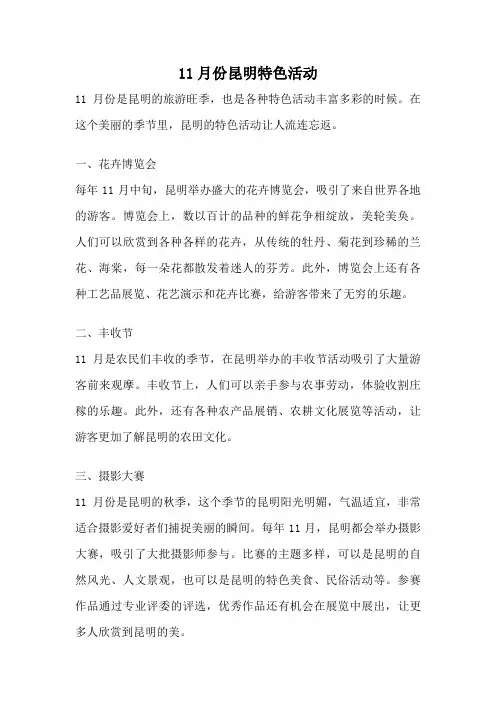 11 月份昆明特色活动

11 月份是昆明的旅游旺季，也是各种特色活动丰富多彩的时候。在这个美丽的季节里，昆明的特色活动让人流连忘返。

一、花卉博览会

每年 11 月中旬，昆明举办盛大的花卉博览会，吸引了来自世界各地的游客。博览会上，数以百计的品种的鲜花争相绽放，美轮美奂。人们可以欣赏到各种各样的花卉，从传统的牡丹、菊花到珍稀的兰花、海棠，每一朵花都散发着迷人的芬芳。此外，博览会上还有各种工艺品展览、花艺演示和花卉比赛，给游客带来了无穷的乐趣。

二、丰收节

11 月是农民们丰收的季节，在昆明举办的丰收节活动吸引了大量游客前来观摩。丰收节上，人们可以亲手参与农事劳动，体验收割庄稼的乐趣。此外，还有各种农产品展销、农耕文化展览等活动，让游客更加了解昆明的农田文化。

三、摄影大赛

11 月份是昆明的秋季，这个季节的昆明阳光明媚，气温适宜，非常适合摄影爱好者们捕捉美丽的瞬间。每年 11 月，昆明都会举办摄影大赛，吸引了大批摄影师参与。比赛的主题多样，可以是昆明的自然风光、人文景观，也可以是昆明的特色美食、民俗活动等。参赛作品通过专业评委的评选，优秀作品还有机会在展览中展出，让更多人欣赏到昆明的美。